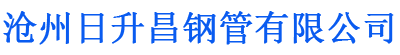 沧州日升昌钢管有限公司